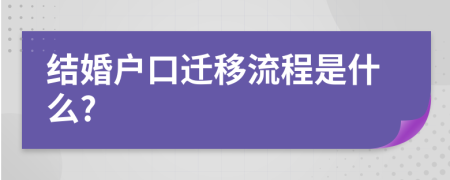 结婚户口迁移流程是什么?